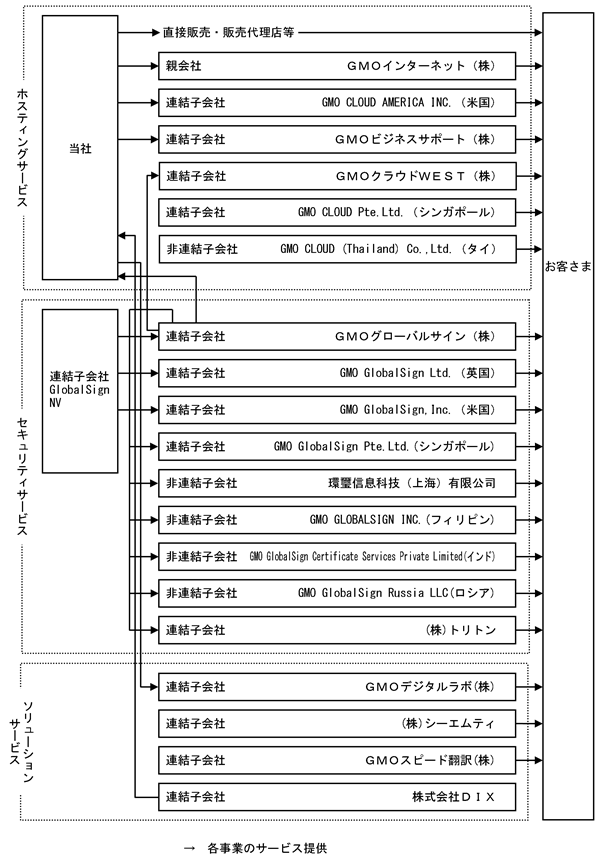 ホスティングサービス

当社

直接販売・販売代理店等

親会社 GMOインターネット（株）

連結子会社 GMO CLOUD AMERICA INC.（米国）

連結子会社 GMOビジネスサポート（株）

連結子会社 GMOクラウドWEST（株）

連結子会社 GMO CLOUD Pte.Ltd.（シンガポール）

非連結子会社 GMO CLOUD (Thailand) Co.,Ltd.（タイ）

お客さま

セキュリティサービス

連結子会社 GlobalSign NV

連結子会社 GMOグローバルサイン（株）

連結子会社 GMO GlobalSign Ltd.（英国）

連結子会社 GMO GlobalSign,Inc.（米国）

連結子会社 GMO GlobalSign Pte.Ltd.（シンガポール）

非連結子会社 環璽信息科技（上海）有限公司

非連結子会社 GMO GLOBALSIGN INC.（フィリピン）

非連結子会社 GMO GlobalSign Certificate Services Private Limited(インド)

非連結子会社 GMO GlobalSign Russia LLC(ロシア)

連結子会社 (株)トリトン

ソリューションサービス

連結子会社 GMOデジタルラボ(株)

連結子会社 (株)シーエムティ

連結子会社 GMOスピード翻訳(株)

連結子会社 株式会社ＤＩＸ

→ 各事業のサービス提供